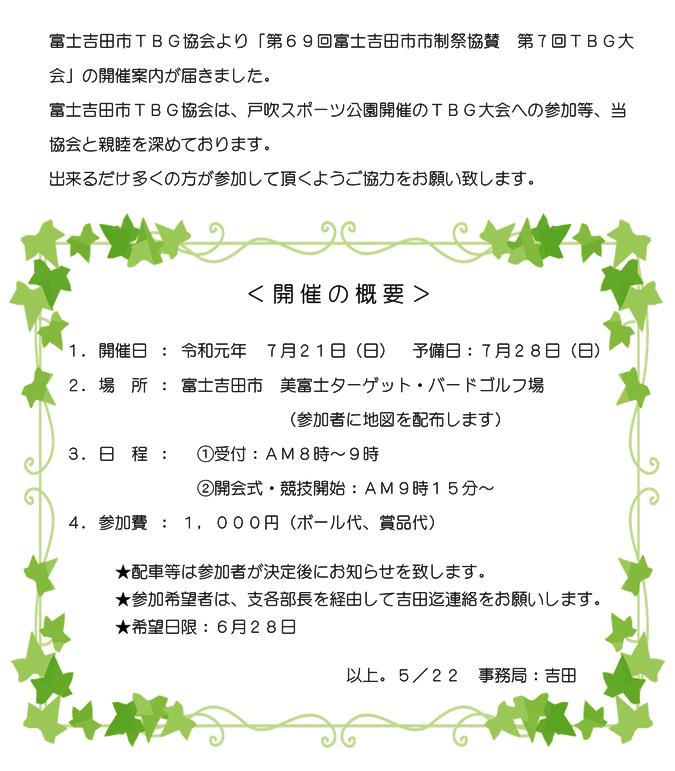 富士吉田市ＴＢＧ協会より「第６９回富士吉田市市制祭協賛　第７回ＴＢＧ大会」の開催案内が届きました。
富士吉田市ＴＢＧ協会は、戸吹スポーツ公園開催のＴＢＧ大会への参加等、当協会と親睦を深めております。
出来るだけ多くの方が参加して頂くようご協力をお願い致します。

＜開催の概要＞

１．開催日　：　令和元年　７月２１日（日）　予備日：７月２８日（日）
２．場　所　：　富士吉田市　美富士ターゲット・バードゴルフ場
（参加者に地図を配布します）
３．日　程　：　①受付：ＡＭ８時～９時
②開会式・競技開始：ＡＭ９時１５分～
４．参加費　：　１，０００円（ボール代、賞品代）

★配車等は参加者が決定後にお知らせを致します。
★参加希望者は、支各部長を経由して吉田迄連絡をお願いします。
★希望日限：６月２８日

以上。５／２２　事務局：吉田